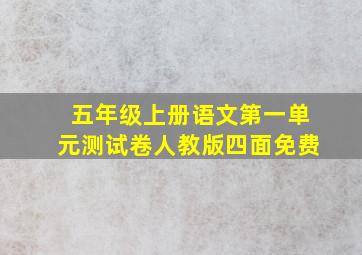 五年级上册语文第一单元测试卷人教版四面免费